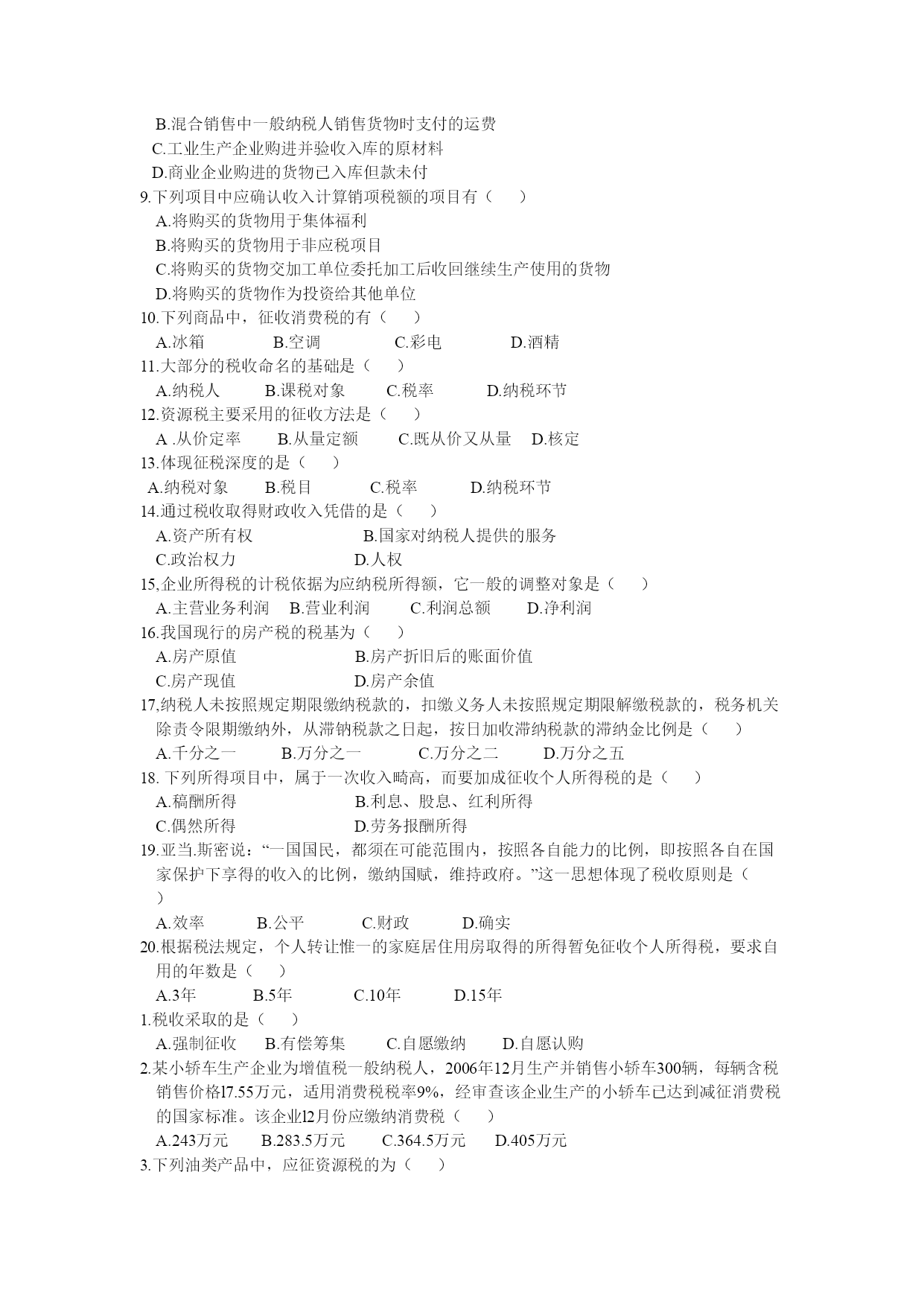 B.混合销售中一般纳税人销售货物时支付的运费
C.工业生产企业购进并验收入库的原材料
D.商业企业购进的货物已入库但款未付
9.下列项目中应确认收入计算销项税额的项目有（　　）
A.将购买的货物用于集体福利
B.将购买的货物用于非应税项目
C.将购买的货物交加工单位委托加工后收回继续生产使用的货物
D.将购买的货物作为投资给其他单位
10.下列商品中，征收消费税的有（　　）
A.冰箱　　B.空调　　C.彩电　　D.酒精
11.大部分的税收命名的基础是（　　）
A.纳税人　　B.课税对象　　C.税率　　D.纳税环节
12.资源税主要采用的征收方法是（　　）
A .从价定率　　B.从量定额　　C.既从价又从量　　D.核定
13.体现征税深度的是（　　）
A.纳税对象　　B.税目　　C.税率　　D.纳税环节
14.通过税收取得财政收入凭借的是（　　）
A.资产所有权　　B.国家对纳税人提供的服务
C.政治权力　　D.人权
15,企业所得税的计税依据为应纳税所得额，它一般的调整对象是（　　）
A.主营业务利润　　B.营业利润　　C.利润总额　　D.净利润
16.我国现行的房产税的税基为（　　）
A.房产原值　　B.房产折旧后的账面价值
C.房产现值　　D.房产余值
17,纳税人未按照规定期限缴纳税款的，扣缴义务人未按照规定期限解缴税款的，税务机关除责令限期缴纳外，从滞钠税款之日起，按日加收滞纳税款的滞纳金比例是（　　）
A.千分之一　　B.万分之一　　C.万分之二　　D.万分之五
18. 下列所得项目中，属于一次收入畸高，而要加成征收个人所得税的是（　　）
A.稿酬所得　　B.利息、股息、红利所得
C.偶然所得　　D.劳务报酬所得
19.亚当.斯密说：“一国国民，都须在可能范围内，按照各自能力的比例，即按照各自在国家保护下享得的收入的比例，缴纳国赋，维持政府。”这一思想体现了税收原则是（　　）
A.效率　　B.公平　　C.财政　　D.确实
20.根据税法规定，个人转让惟一的家庭居住用房取得的所得暂免征收个人所得税，要求自用的年数是（　　）
A.3年　　B.5年　　C.10年　　D.15年
1.税收采取的是（　　）
A.强制征收　　B.有偿筹集　　C.自愿缴纳　　D.自愿认购
2.某小轿车生产企业为增值税一般纳税人，2006年12月生产并销售小轿车300辆，每辆含税销售价格l7.55万元，适用消费税税率9%，经审查该企业生产的小轿车已达到减征消费税的国家标准。该企业l2月份应缴纳消费税（　　）
A.243万元　　B.283.5万元　　C.364.5万元　　D.405万元
3.下列油类产品中，应征资源税的为（　　）